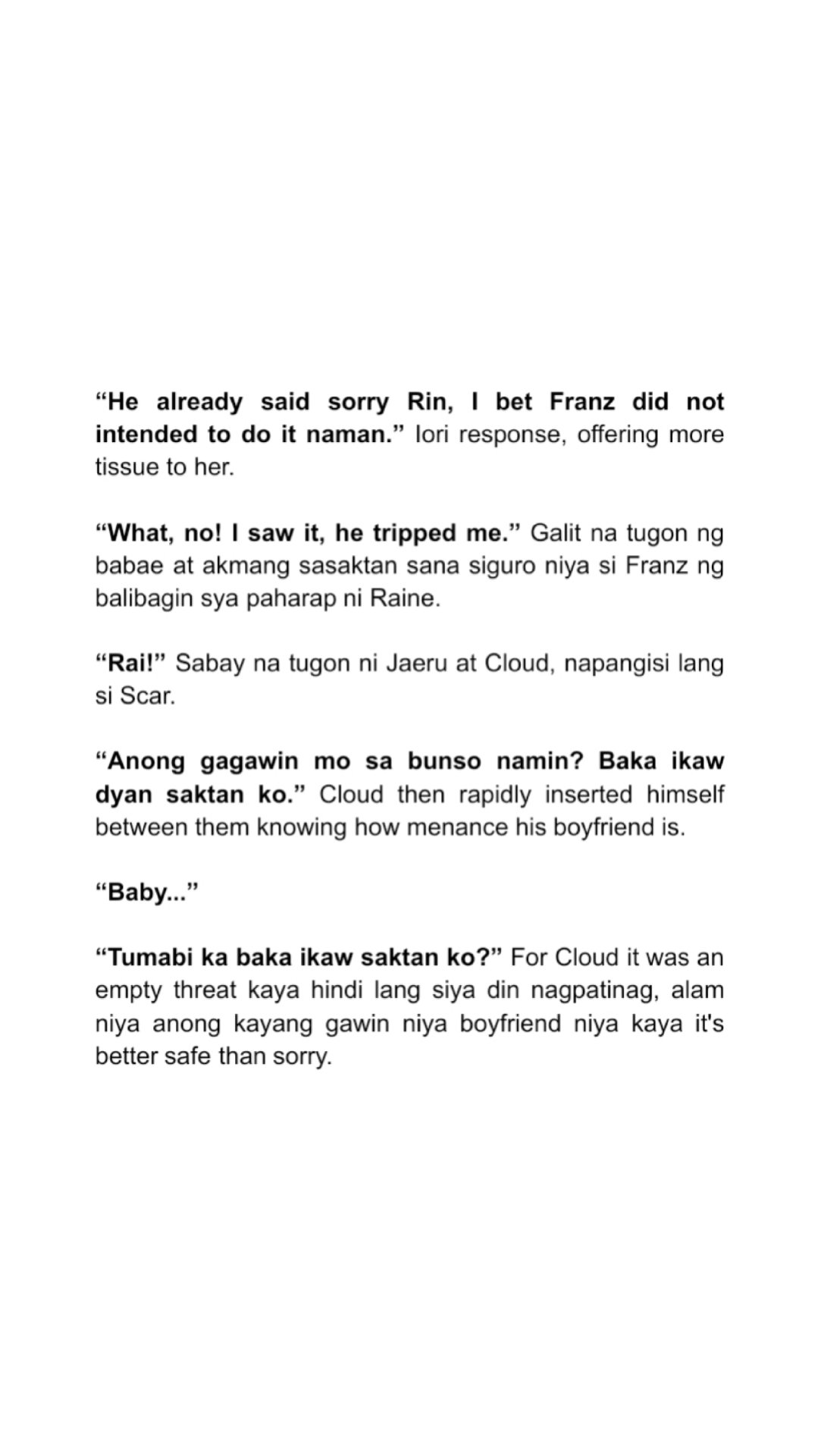 “He already said sorry Rin, I bet Franz did not intended to do it naman.” Iori response, offering more tissue to her.

“What, no! I saw it, he tripped me.” Galit na tugon ng babae at akmang sasaktan sana siguro niya si Franz ng balibagin sya paharap ni Raine.

“Rai!” Sabay na tugon ni Jaeru at Cloud, napangisi lang si Scar.

“Anong gagawin mo sa bunso namin? Baka ikaw dyan saktan ko.” Cloud then rapidly inserted himself between them knowing how menance his boyfriend is.

“Baby...”

“Tumabi ka baka ikaw saktan ko?” For Cloud it was an empty threat kaya hindi lang siya din nagpatinag, alam niya anong kayang gawin niya boyfriend niya kaya it's better safe than sorry.